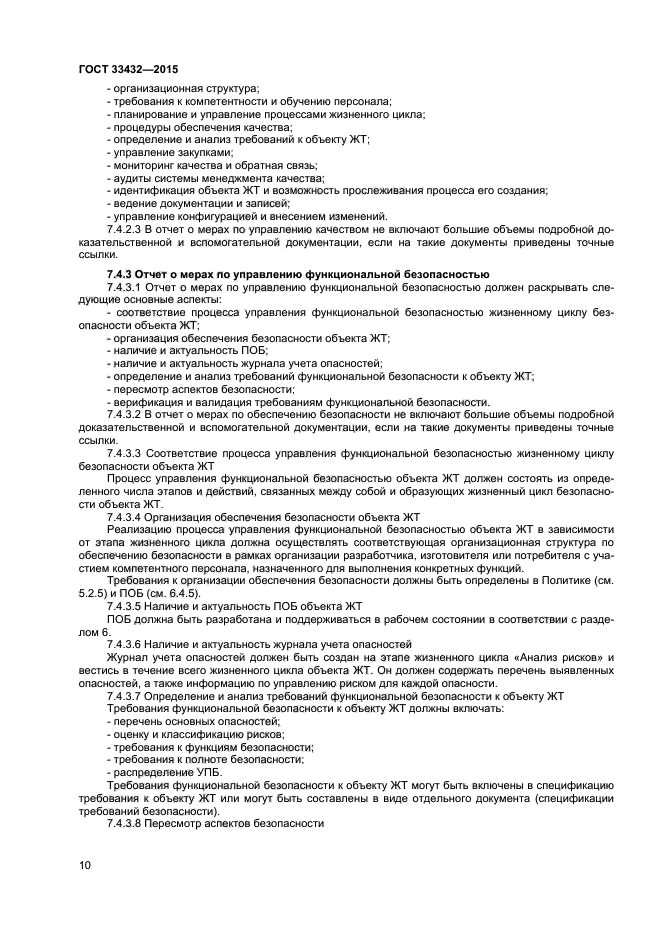 ГОСТ 33432—2015

- организационная структура;
- требования к компетентности и обучению персонала;
- планирование и управление процессами жизненного цикла;
- процедуры обеспечения качества;
- определение и анализ требований к объекту ЖТ;
- управление закупками;
- мониторинг качества и обратная связь;
- аудиты системы менеджмента качества;
- идентификация объекта ЖТ и возможность прослеживания процесса его создания;
- ведение документации и записей;
- управление конфигурацией и внесением изменений.

7.4.2.3 В отчет о мерах по управлению качеством не включают большие объемы подробной доказательственной и вспомогательной документации, если на такие документы приведены точные ссылки.

7.4.3 Отчет о мерах по управлению функциональной безопасностью

7.4.3.1 Отчет о мерах по управлению функциональной безопасностью должен раскрывать следующие основные аспекты:

- соответствие процесса управления функциональной безопасностью жизненному циклу безопасности объекта ЖТ;
- организация обеспечения безопасности объекта ЖТ;
- наличие и актуальность ПОБ;
- наличие и актуальность журнала учета опасностей;
- определение и анализ требований функциональной безопасности к объекту ЖТ;
- пересмотр аспектов безопасности;
- верификация и валидация требованиям функциональной безопасности.

7.4.3.2 В отчет о мерах по обеспечению безопасности не включают большие объемы подробной доказательственной и вспомогательной документации, если на такие документы приведены точные ссылки.

7.4.3.3 Соответствие процесса управления функциональной безопасностью жизненному циклу безопасности объекта ЖТ

Процесс управления функциональной безопасностью объекта ЖТ должен состоять из определенного числа этапов и действий, связанных между собой и образующих жизненный цикл безопасности объекта ЖТ.

7.4.3.4 Организация обеспечения безопасности объекта ЖТ

Реализацию процесса управления функциональной безопасностью объекта ЖТ в зависимости от этапа жизненного цикла должна осуществлять соответствующая организационная структура по обеспечению безопасности в рамках организации разработчика, изготовителя или потребителя с участием компетентного персонала, назначенного для выполнения конкретных функций.

Требования к организации обеспечения безопасности должны быть определены в Политике (см. 5.2.5) и ПОБ (см. 6.4.5).

7.4.3.5 Наличие и актуальность ПОБ объекта ЖТ

ПОБ должна быть разработана и поддерживаться в рабочем состоянии в соответствии с разделом 6.

7.4.3.6 Наличие и актуальность журнала учета опасностей

Журнал учета опасностей должен быть создан на этапе жизненного цикла «Анализ рисков» и вестись в течение всего жизненного цикла объекта ЖТ. Он должен содержать перечень выявленных опасностей, а также информацию по управлению риском для каждой опасности.

7.4.3.7 Определение и анализ требований функциональной безопасности к объекту ЖТ

Требования функциональной безопасности к объекту ЖТ должны включать:
- перечень основных опасностей;
- оценку и классификацию рисков;
- требования к функциям безопасности;
- требования к полноте безопасности;
- распределение УПБ.

Требования функциональной безопасности к объекту ЖТ могут быть включены в спецификацию требования к объекту ЖТ или могут быть составлены в виде отдельного документа (спецификации требований безопасности).

7.4.3.8 Пересмотр аспектов безопасности

10